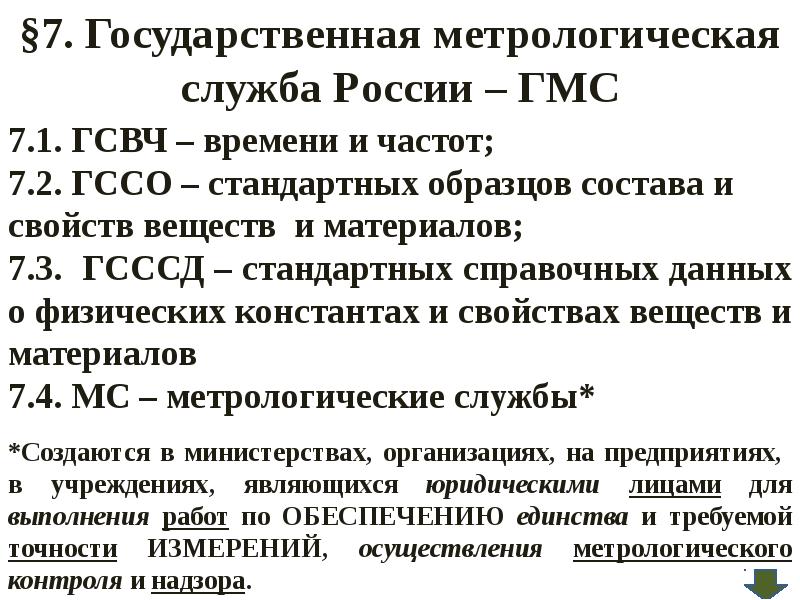 §7. Государственная метрологическая служба России – ГМС

7.1. ГСВЧ – времени и частот;
7.2. ГССО – стандартных образцов состава и свойств веществ и материалов;
7.3. ГСССД – стандартных справочных данных о физических константах и свойствах веществ и материалов
7.4. МС – метрологические службы*

*Создаются в министерствах, организациях, на предприятиях, в учреждениях, являющихся юридическими лицами для выполнения работ по ОБЕСПЕЧЕНИЮ единства и требуемой точности ИЗМЕРЕНИЙ, осуществления метрологического контроля и надзора.